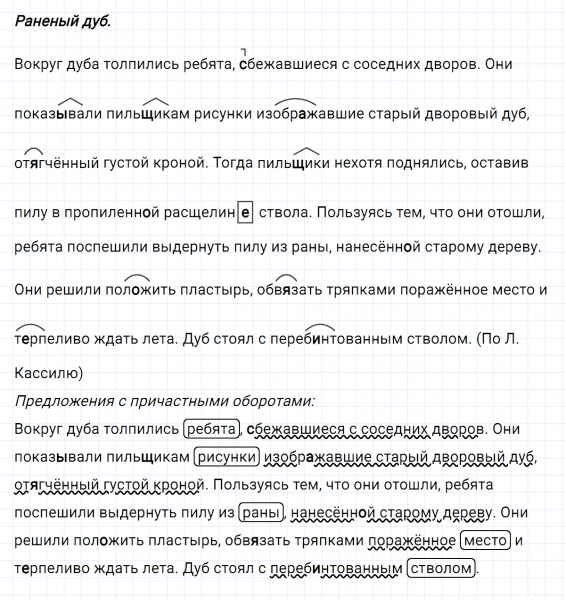 Раненый дуб.

Вокруг дуба толпились ребята, сбежавшиеся с соседних дворов. Они показывали пильщикам рисунки изображавшие старый дворовый дуб, отягчённый густой кроной. Тогда пильщики нехотя поднялись, оставив пилу в пропиленной расщелине ствола. Пользуясь тем, что они отошли, ребята поспешили выдернуть пилу из раны, нанесённой старому дереву. Они решили положить пластырь, обвязать тряпками поражённое место и терпеливо ждать лета. Дуб стоял с перебинтованным стволом. (По Л. Кассилю)

Предложения с причастными оборотами:

Вокруг дуба толпились ребята, сбежавшиеся с соседних дворов. Они показывали пильщикам рисунки изображавшие старый дворовый дуб, отягчённый густой кроной. Пользуясь тем, что они отошли, ребята поспешили выдернуть пилу из раны, нанесённой старому дереву. Они решили положить пластырь, обвязать тряпками поражённое место и терпеливо ждать лета. Дуб стоял с перебинтованным стволом.